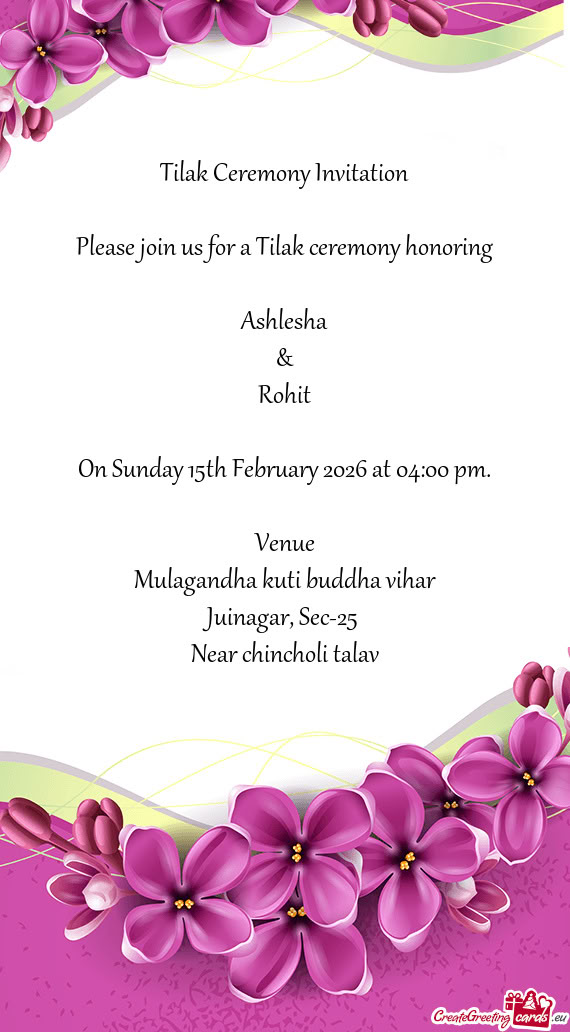 Tilak Ceremony Invitation

Please join us for a Tilak ceremony honoring

Ashlesha
&
Rohit

On Sunday 15th February 2026 at 04:00 pm.

Venue
Mulagandha kuti buddha vihar
Juinagar, Sec-25
Near chincholi talav

CreateGreetingcards.eu